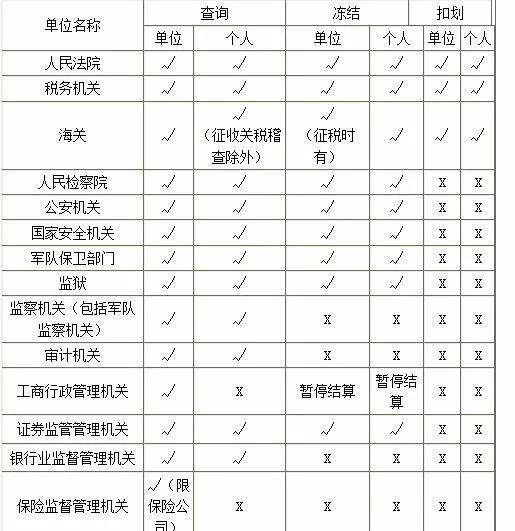 | 单位名称 | 查询 |  | 冻结 |  | 扣划 |  |
|---|---|---|---|---|---|---|
|  | 单位 | 个人 | 单位 | 个人 | 单位 | 个人 |
| 人民法院 | √ | √ | √ | √ | √ | √ |
| 税务机关 | √ | √ | √ | √ | √ | √ |
| 海关 | √ | √（征收关税稽查除外） | √（征税时有） | √ | √ | √ |
| 人民检察院 | √ | √ | √ | √ | X | X |
| 公安机关 | √ | √ | √ | √ | X | X |
| 国家安全机关 | √ | √ | √ | √ | X | X |
| 军队保卫部门 | √ | √ | √ | √ | X | X |
| 监狱 | √ | √ | √ | √ | X | X |
| 监察机关（包括军队监察机关） | √ | √ | X | X | X | X |
| 审计机关 | √ | √ | X | X | X | X |
| 工商行政管理机关 | √ | X | 暂停结算 | 暂停结算 | X | X |
| 证券监管管理机关 | √ | √ | √ | √ | X | X |
| 银行业监督管理机关 | √ | √ | X | X | X | X |
| 保险监督管理机关 | √（限保险公司） | X | X | X | X | X |